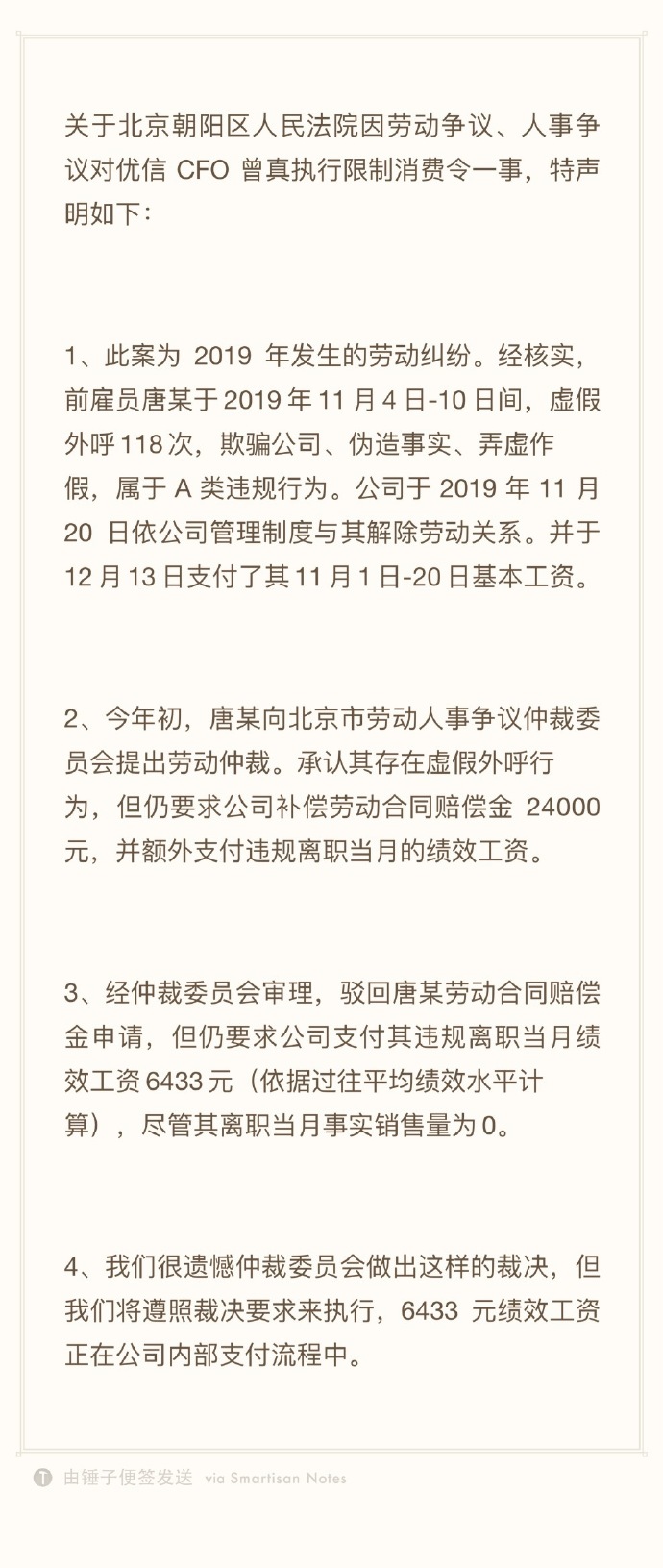 关于北京朝阳区人民法院因劳动争议、人事争议对优信 CFO 曾真执行限制消费令一事，特声明如下：

1、此案为 2019 年发生的劳动纠纷。经核实，前雇员唐某于 2019 年 11 月 4 日-10 日间，虚假外呼 118 次，欺骗公司、伪造事实、弄虚作假，属于 A 类违规行为。公司于 2019 年 11 月 20 日依公司管理制度与其解除劳动关系。并于 12 月 13 日支付了其 11 月 1 日-20 日基本工资。

2、今年初，唐某向北京市劳动人事争议仲裁委员会提出劳动仲裁。承认其存在虚假外呼行为，但仍要求公司补偿劳动合同赔偿金 24000 元，并额外支付违规离职当月的绩效工资。

3、经仲裁委员会审理，驳回唐某劳动合同赔偿金申请，但仍要求公司支付其违规离职当月绩效工资 6433 元（依据过往平均绩效水平计算），尽管其离职当月事实销售量为 0。

4、我们很遗憾仲裁委员会做出这样的裁决，但我们将遵照裁决要求来执行，6433 元绩效工资正在公司内部支付流程中。

由锤子便签发送 via Smartisan Notes